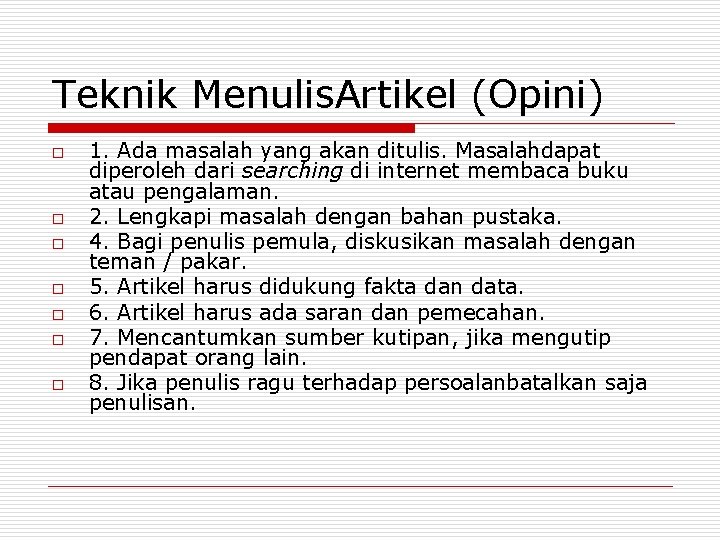 Teknik MenulisArtikel (Opini)

1. Ada masalah yang akan ditulis. Masalahdapat diperoleh dari searching di internet membaca buku atau pengalaman.

2. Lengkapi masalah dengan bahan pustaka.

4. Bagi penulis pemula, diskusikan masalah dengan teman / pakar.

5. Artikel harus didukung fakta dan data.

6. Artikel harus ada saran dan pemecahan.

7. Mencantumkan sumber kutipan, jika mengutip pendapat orang lain.

8. Jika penulis ragu terhadap persoalanbatalkan saja penulisan.